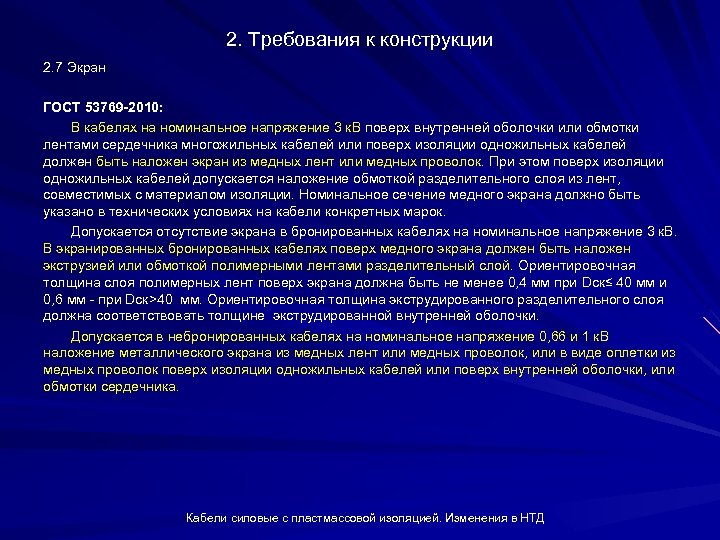 2. Требования к конструкции

2.7 Экран

ГОСТ 53769-2010:

В кабелях на номинальное напряжение 3 кВ поверх внутренней оболочки или обмотки лентами сердечника многожильных кабелей или поверх изоляции одножильных кабелей должен быть наложен экран из медных лент или медных проволок. При этом поверх изоляции одножильных кабелей допускается наложение обмоткой разделительного слоя из лент, совместимых с материалом изоляции. Номинальное сечение медного экрана должно быть указано в технических условиях на кабели конкретных марок.

Допускается отсутствие экрана в бронированных кабелях на номинальное напряжение 3 кВ. В экранированных бронированных кабелях поверх медного экрана должен быть наложен экструзией или обмоткой полимерными лентами разделительный слой. Ориентировочная толщина слоя полимерных лент поверх экрана должна быть не менее 0,4 мм при Dск≤ 40 мм и 0,6 мм - при Dск>40 мм. Ориентировочная толщина экструдированного разделительного слоя должна соответствовать толщине экструдированной внутренней оболочки.

Допускается в небронированных кабелях на номинальное напряжение 0,66 и 1 кВ наложение металлического экрана из медных лент или медных проволок, или в виде оплетки из медных проволок поверх изоляции одножильных кабелей или поверх внутренней оболочки, или обмотки сердечника.

Кабели силовые с пластмассовой изоляцией. Изменения в НТД